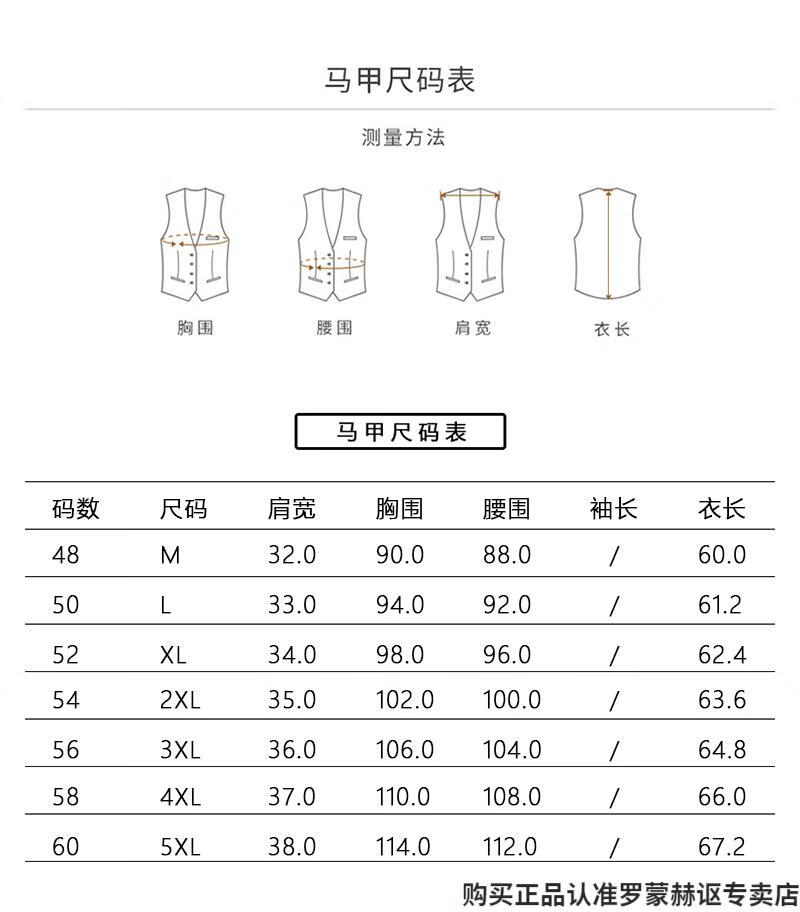 马甲尺码表

测量方法

胸围 腰围 肩宽 衣长

马甲尺码表

| 码数 | 尺码 | 肩宽 | 胸围 | 腰围 | 袖长 | 衣长 |
|---|---|---|---|---|---|---|
| 48 | M | 32.0 | 90.0 | 88.0 | / | 60.0 |
| 50 | L | 33.0 | 94.0 | 92.0 | / | 61.2 |
| 52 | XL | 34.0 | 98.0 | 96.0 | / | 62.4 |
| 54 | 2XL | 35.0 | 102.0 | 100.0 | / | 63.6 |
| 56 | 3XL | 36.0 | 106.0 | 104.0 | / | 64.8 |
| 58 | 4XL | 37.0 | 110.0 | 108.0 | / | 66.0 |
| 60 | 5XL | 38.0 | 114.0 | 112.0 | / | 67.2 |

购买正品认准罗蒙赫讴专卖店